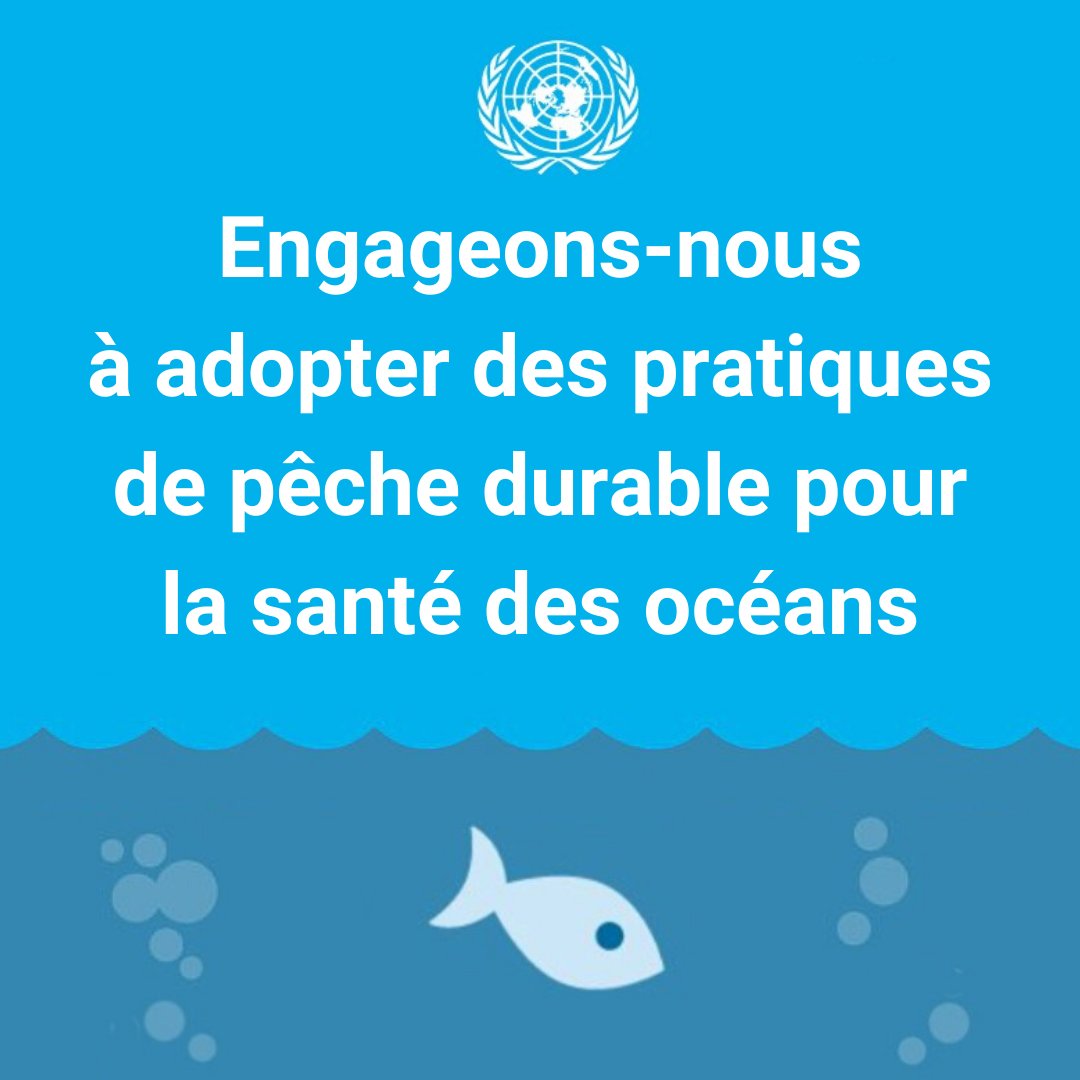 Engageons-nous à adopter des pratiques de pêche durable pour la santé des océans